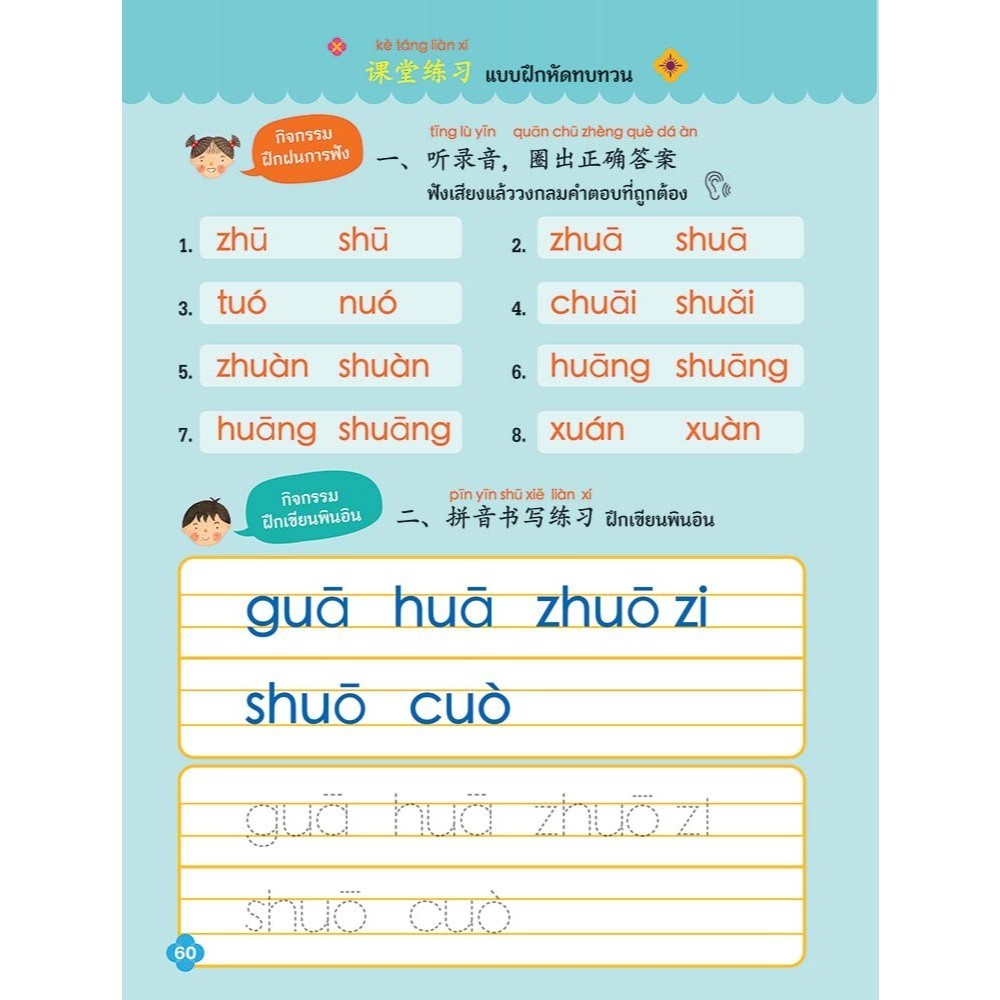 kè táng liàn xí
课堂练习 แบบฝึกหัดทบทวน

กิจกรรม ฝึกฝนการฟัง

tīng lù yīn quān chū zhèng què dá àn
一、听录音，圈出正确答案
ฟังเสียงแล้ววงกลมคำตอบที่ถูกต้อง

1. zhū shū
2. zhuā shuā
3. tuó nuó
4. chuāi shuǎi
5. zhuàn shuàn
6. huāng shuāng
7. huāng shuāng
8. xuán xuàn

กิจกรรม ฝึกเขียนพินอิน

pīn yīn shū xiě liàn xí
二、拼音书写练习 ฝึกเขียนพินอิน

guā huā zhuō zi
shuō cuò

guā huā zhuō zi
shuō cuò

60